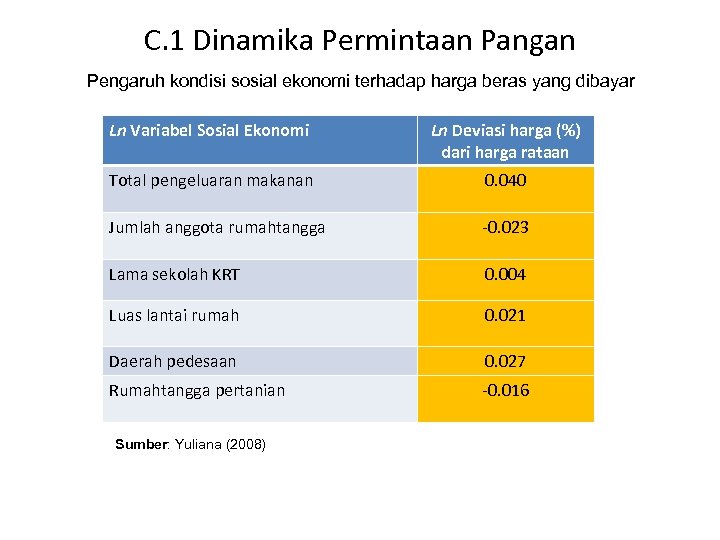 C.1 Dinamika Permintaan Pangan

Pengaruh kondisi sosial ekonomi terhadap harga beras yang dibayar

| Ln Variabel Sosial Ekonomi | Ln Deviasi harga (%) dari harga rataan |
|---|---|
| Total pengeluaran makanan | 0.040 |
| Jumlah anggota rumahtangga | -0.023 |
| Lama sekolah KRT | 0.004 |
| Luas lantai rumah | 0.021 |
| Daerah pedesaan | 0.027 |
| Rumahtangga pertanian | -0.016 |

Sumber: Yuliana (2008)